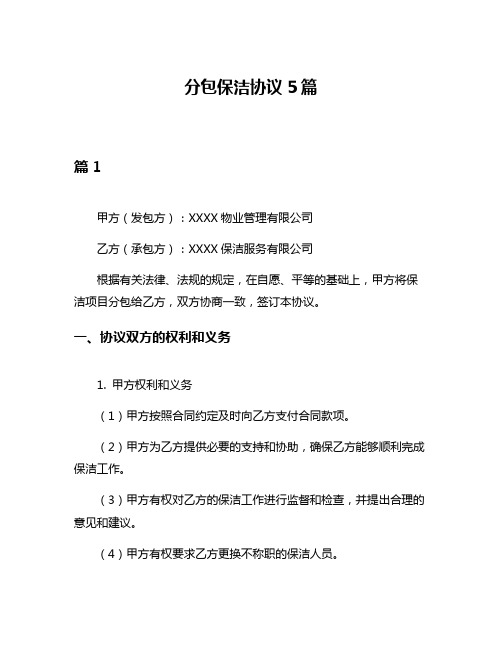 分包保洁协议 5 篇

篇 1

甲方（发包方）：XXXX 物业管理有限公司

乙方（承包方）：XXXX 保洁服务有限公司

根据有关法律、法规的规定，在自愿、平等的基础上，甲方将保洁项目分包给乙方，双方协商一致，签订本协议。

一、协议双方的权利和义务

1. 甲方权利和义务

（1）甲方按照合同约定及时向乙方支付合同款项。

（2）甲方为乙方提供必要的支持和协助，确保乙方能够顺利完成保洁工作。

（3）甲方有权对乙方的保洁工作进行监督和检查，并提出合理的意见和建议。

（4）甲方有权要求乙方更换不称职的保洁人员。